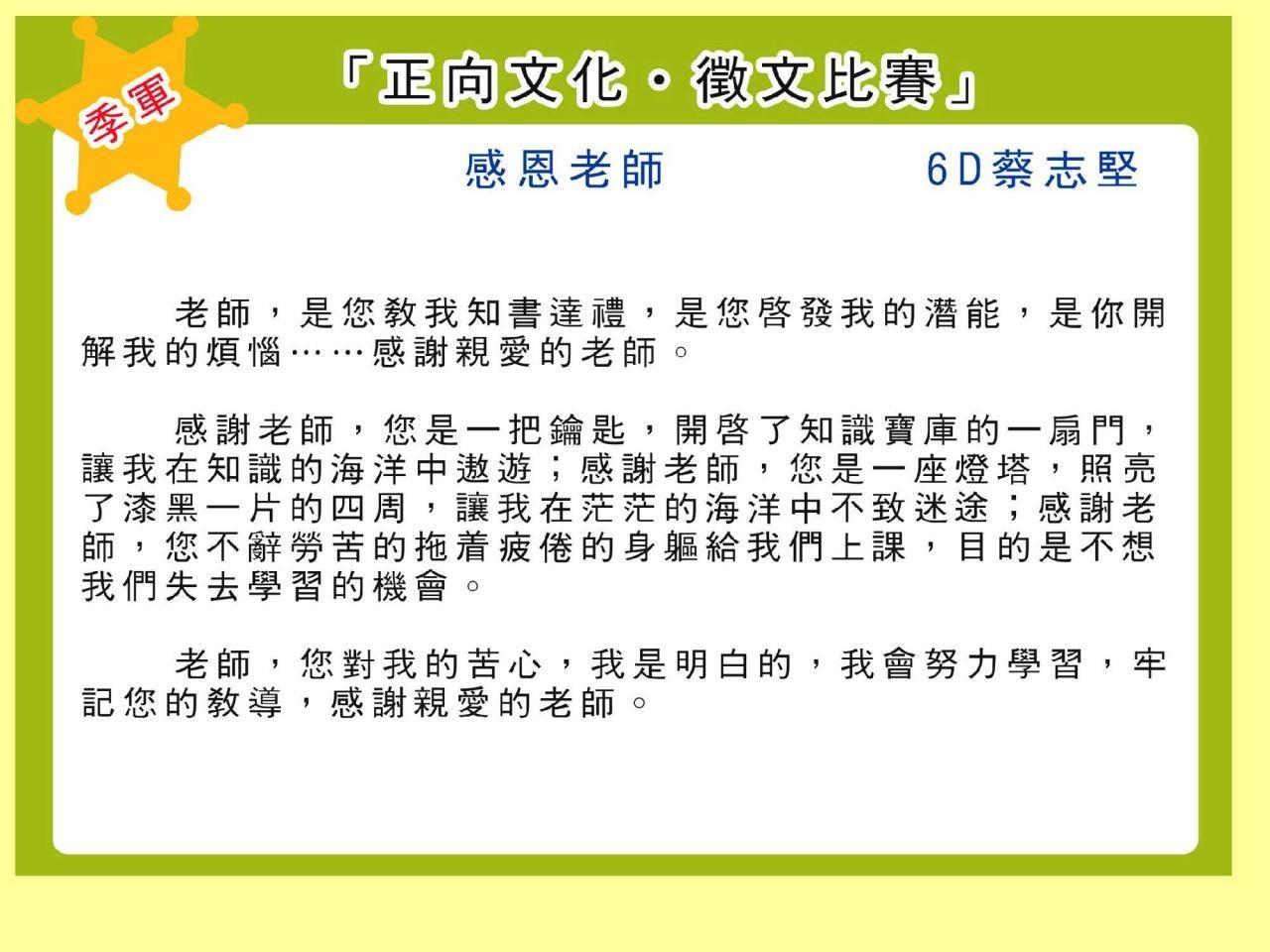 季軍

「正向文化・徵文比賽」

感恩老師 6D蔡志堅

老師，是您教我知書達禮，是您啓發我的潛能，是你開解我的煩惱……感謝親愛的老師。

感謝老師，您是一把鑰匙，開啓了知識寶庫的一扇門，讓我在知識的海洋中遨遊；感謝老師，您是一座燈塔，照亮了漆黑一片的四周，讓我在茫茫的海洋中不致迷途；感謝老師，您不辭勞苦的拖着疲倦的身軀給我們上課，目的是不想我們失去學習的機會。

老師，您對我的苦心，我是明白的，我會努力學習，牢記您的教導，感謝親愛的老師。